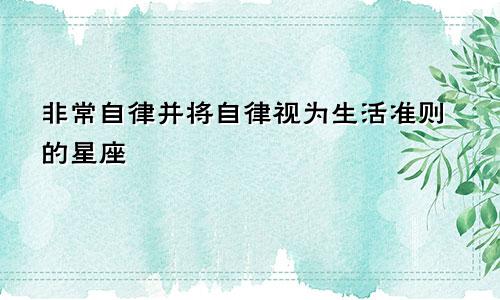 非常自律并将自律视为生活准则的星座